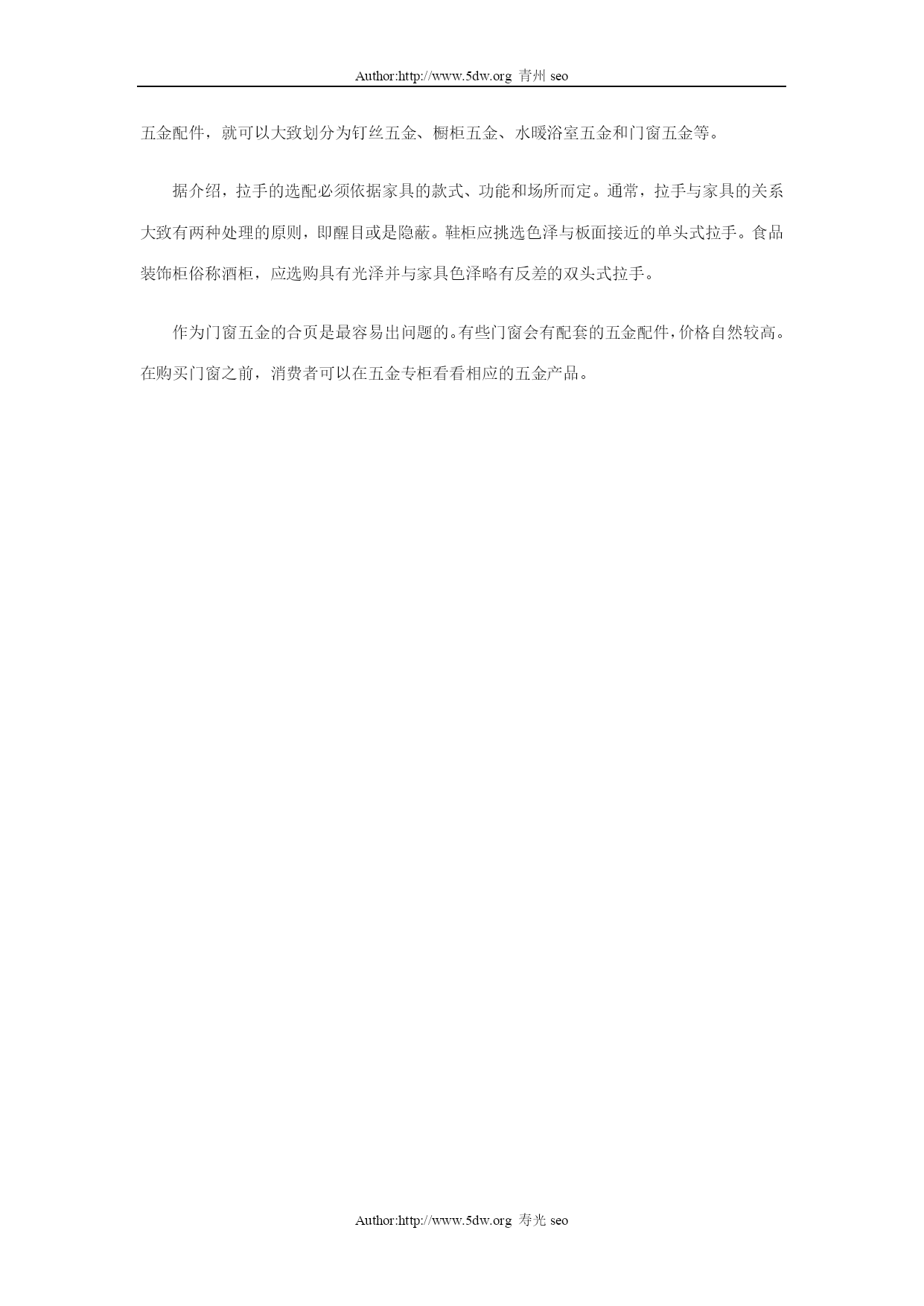 Author:http://www.5dw.org 青州 seo

五金配件，就可以大致划分为钉丝五金、橱柜五金、水暖浴室五金和门窗五金等。

据介绍，拉手的选配必须依据家具的款式、功能和场所而定。通常，拉手与家具的关系大致有两种处理的原则，即醒目或是隐蔽。鞋柜应挑选色泽与板面接近的单头式拉手。食品装饰柜俗称酒柜，应选购具有光泽并与家具色泽略有反差的双头式拉手。

作为门窗五金的合页是最容易出问题的。有些门窗会有配套的五金配件，价格自然较高。在购买门窗之前，消费者可以在五金专柜看看相应的五金产品。

Author:http://www.5dw.org 寿光 seo